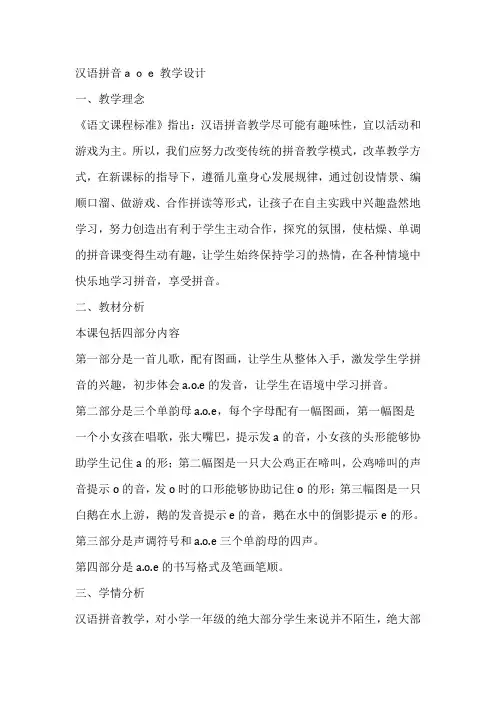 汉语拼音 a o e 教学设计

一、教学理念

《语文课程标准》指出：汉语拼音教学尽可能有趣味性，宜以活动和游戏为主。所以，我们应努力改变传统的拼音教学模式，改革教学方式，在新课标的指导下，遵循儿童身心发展规律，通过创设情景、编顺口溜、做游戏、合作拼读等形式，让孩子在自主实践中兴趣盎然地学习，努力创造出有利于学生主动合作，探究的氛围，使枯燥、单调的拼音课变得生动有趣，让学生始终保持学习的热情，在各种情境中快乐地学习拼音，享受拼音。

二、教材分析

本课包括四部分内容

第一部分是一首儿歌，配有图画，让学生从整体入手，激发学生学拼音的兴趣，初步体会 a.o.e 的发音，让学生在语境中学习拼音。

第二部分是三个单韵母 a.o.e，每个字母配有一幅图画，第一幅图是一个小女孩在唱歌，张大嘴巴，提示发 a 的音，小女孩的头形能够协助学生记住 a 的形；第二幅图是一只大公鸡正在啼叫，公鸡啼叫的声音提示 o 的音，发 o 时的口形能够协助记住 o 的形；第三幅图是一只白鹅在水上游，鹅的发音提示 e 的音，鹅在水中的倒影提示 e 的形。

第三部分是声调符号和 a.o.e 三个单韵母的四声。

第四部分是 a.o.e 的书写格式及笔画笔顺。

三、学情分析

汉语拼音教学，对小学一年级的绝大部分学生来说并不陌生，绝大部